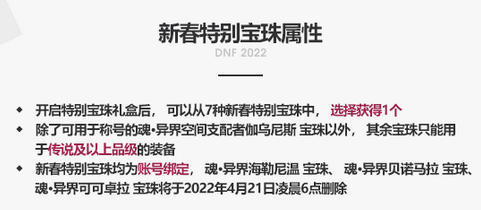 新春特别宝珠属性

DNF 2022

◆ 开启特别宝珠礼盒后， 可以从7种新春特别宝珠中， 选择获得1个
◆ 除了可用于称号的魂•异界空间支配者伽乌尼斯 宝珠以外， 其余宝珠只能用于传说及以上品级的装备
◆ 新春特别宝珠均为账号绑定， 魂•异界海勒尼温 宝珠、 魂•异界贝诺马拉 宝珠、 魂•异界可可卓拉 宝珠将于2022年4月21日凌晨6点删除